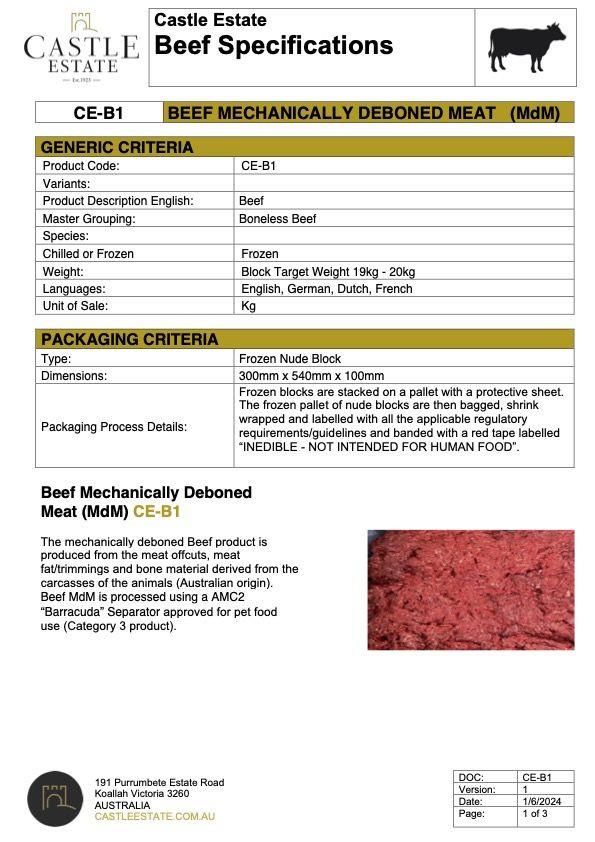 CASTLE ESTATE
Est.1923

Castle Estate
Beef Specifications

| CE-B1 | BEEF MECHANICALLY DEBONED MEAT (MdM) |
|---|---|

| GENERIC CRITERIA | |
|---|---|
| Product Code: | CE-B1 |
| Variants: | |
| Product Description English: | Beef |
| Master Grouping: | Boneless Beef |
| Species: | |
| Chilled or Frozen | Frozen |
| Weight: | Block Target Weight 19kg - 20kg |
| Languages: | English, German, Dutch, French |
| Unit of Sale: | Kg |

| PACKAGING CRITERIA | |
|---|---|
| Type: | Frozen Nude Block |
| Dimensions: | 300mm x 540mm x 100mm |
| Packaging Process Details: | Frozen blocks are stacked on a pallet with a protective sheet. The frozen pallet of nude blocks are then bagged, shrink wrapped and labelled with all the applicable regulatory requirements/guidelines and banded with a red tape labelled "INEDIBLE - NOT INTENDED FOR HUMAN FOOD". |

Beef Mechanically Deboned Meat (MdM) CE-B1

The mechanically deboned Beef product is produced from the meat offcuts, meat fat/trimmings and bone material derived from the carcasses of the animals (Australian origin). Beef MdM is processed using a AMC2 "Barracuda" Separator approved for pet food use (Category 3 product).

191 Purrumbete Estate Road
Koallah Victoria 3260
AUSTRALIA
CASTLEESTATE.COM.AU

| DOC: | CE-B1 |
|---|---|
| Version: | 1 |
| Date: | 1/6/2024 |
| Page: | 1 of 3 |